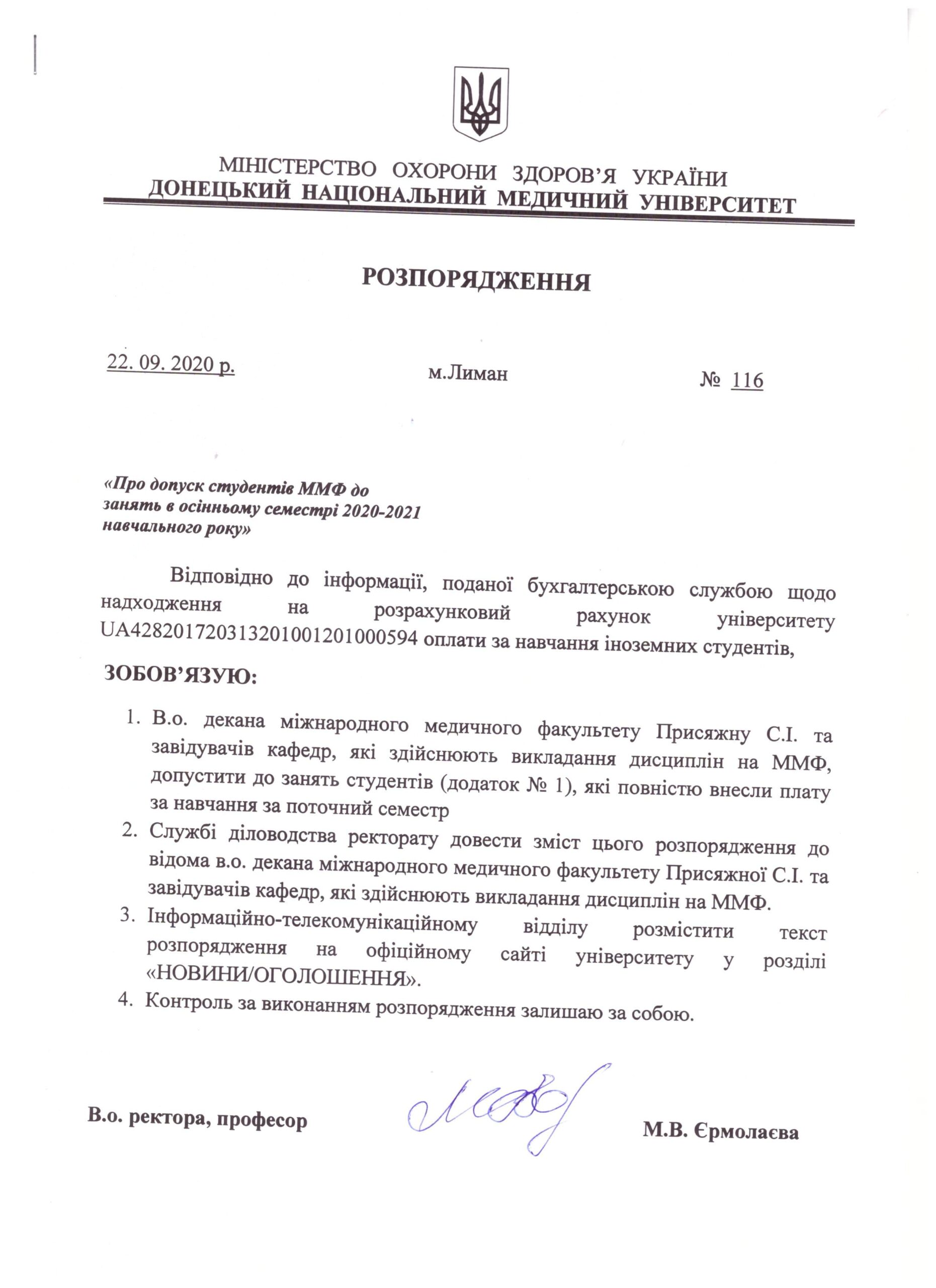 МІНІСТЕРСТВО ОХОРОНИ ЗДОРОВ'Я УКРАЇНИ
ДОНЕЦЬКИЙ НАЦІОНАЛЬНИЙ МЕДИЧНИЙ УНІВЕРСИТЕТ

РОЗПОРЯДЖЕННЯ

22. 09. 2020 р. м.Лиман № 116

«Про допуск студентів ММФ до занять в осінньому семестрі 2020-2021 навчального року»

Відповідно до інформації, поданої бухгалтерською службою щодо надходження на розрахунковий рахунок університету UA428201720313201001201000594 оплати за навчання іноземних студентів,

ЗОБОВ'ЯЗУЮ:

1. В.о. декана міжнародного медичного факультету Присяжну С.І. та завідувачів кафедр, які здійснюють викладання дисциплін на ММФ, допустити до занять студентів (додаток № 1), які повністю внесли плату за навчання за поточний семестр
2. Службі діловодства ректорату довести зміст цього розпорядження до відома в.о. декана міжнародного медичного факультету Присяжної С.І. та завідувачів кафедр, які здійснюють викладання дисциплін на ММФ.
3. Інформаційно-телекомунікаційному відділу розмістити текст розпорядження на офіційному сайті університету у розділі «НОВИНИ/ОГОЛОШЕННЯ».
4. Контроль за виконанням розпорядження залишаю за собою.

В.о. ректора, професор М.В. Єрмолаєва